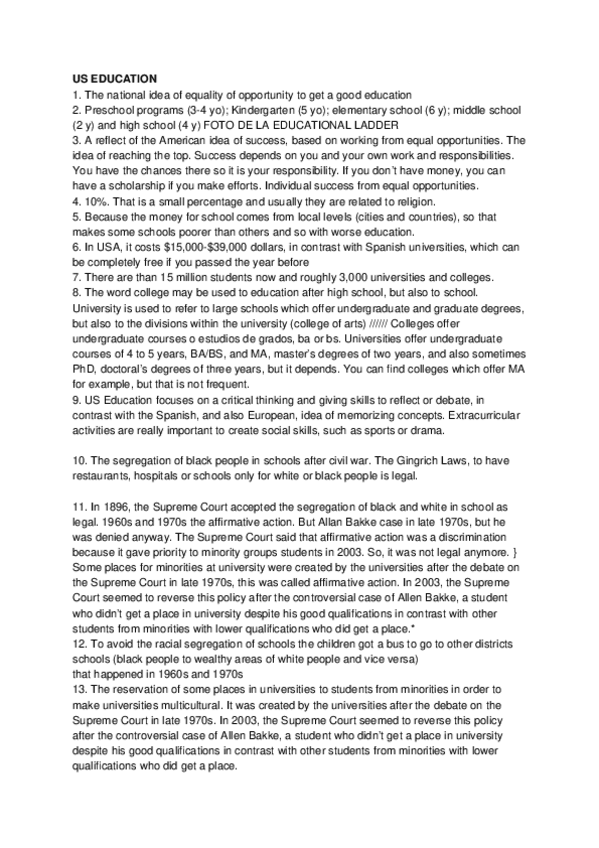 US EDUCATION
1. The national idea of equality of opportunity to get a good education
2. Preschool programs (3-4 yo); Kindergarten (5 yo); elementary school (6 y); middle school (2 y) and high school (4 y) FOTO DE LA EDUCATIONAL LADDER
3. A reflect of the American idea of success, based on working from equal opportunities. The idea of reaching the top. Success depends on you and your own work and responsibilities. You have the chances there so it is your responsibility. If you don't have money, you can have a scholarship if you make efforts. Individual success from equal opportunities.
4. 10%. That is a small percentage and usually they are related to religion.
5. Because the money for school comes from local levels (cities and countries), so that makes some schools poorer than others and so with worse education.
6. In USA, it costs $15,000-$39,000 dollars, in contrast with Spanish universities, which can be completely free if you passed the year before
7. There are than 15 million students now and roughly 3,000 universities and colleges.
8. The word college may be used to education after high school, but also to school. University is used to refer to large schools which offer undergraduate and graduate degrees, but also to the divisions within the university (college of arts) ////// Colleges offer undergraduate courses o estudios de grados, ba or bs. Universities offer undergraduate courses of 4 to 5 years, BA/BS, and MA, master's degrees of two years, and also sometimes PhD, doctoral's degrees of three years, but it depends. You can find colleges which offer MA for example, but that is not frequent.
9. US Education focuses on a critical thinking and giving skills to reflect or debate, in contrast with the Spanish, and also European, idea of memorizing concepts. Extracurricular activities are really important to create social skills, such as sports or drama.

10. The segregation of black people in schools after civil war. The Gingrich Laws, to have restaurants, hospitals or schools only for white or black people is legal.

11. In 1896, the Supreme Court accepted the segregation of black and white in school as legal. 1960s and 1970s the affirmative action. But Allan Bakke case in late 1970s, but he was denied anyway. The Supreme Court said that affirmative action was a discrimination because it gave priority to minority groups students in 2003. So, it was not legal anymore. } Some places for minorities at university were created by the universities after the debate on the Supreme Court in late 1970s, this was called affirmative action. In 2003, the Supreme Court seemed to reverse this policy after the controversial case of Allen Bakke, a student who didn't get a place in university despite his good qualifications in contrast with other students from minorities with lower qualifications who did get a place.*
12. To avoid the racial segregation of schools the children got a bus to go to other districts schools (black people to wealthy areas of white people and vice versa)
that happened in 1960s and 1970s
13. The reservation of some places in universities to students from minorities in order to make universities multicultural. It was created by the universities after the debate on the Supreme Court in late 1970s. In 2003, the Supreme Court seemed to reverse this policy after the controversial case of Allen Bakke, a student who didn't get a place in university despite his good qualifications in contrast with other students from minorities with lower qualifications who did get a place.